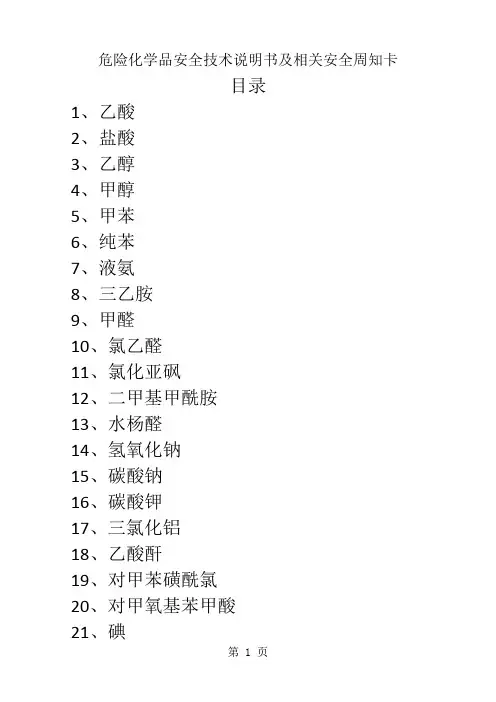 危险化学品安全技术说明书及相关安全周知卡

目录

1、乙酸
2、盐酸
3、乙醇
4、甲醇
5、甲苯
6、纯苯
7、液氨
8、三乙胺
9、甲醛
10、氯乙醛
11、氯化亚砜
12、二甲基甲酰胺
13、水杨醛
14、氢氧化钠
15、碳酸钠
16、碳酸钾
17、三氯化铝
18、乙酸酐
19、对甲苯磺酰氯
20、对甲氧基苯甲酸
21、碘

第 1 页